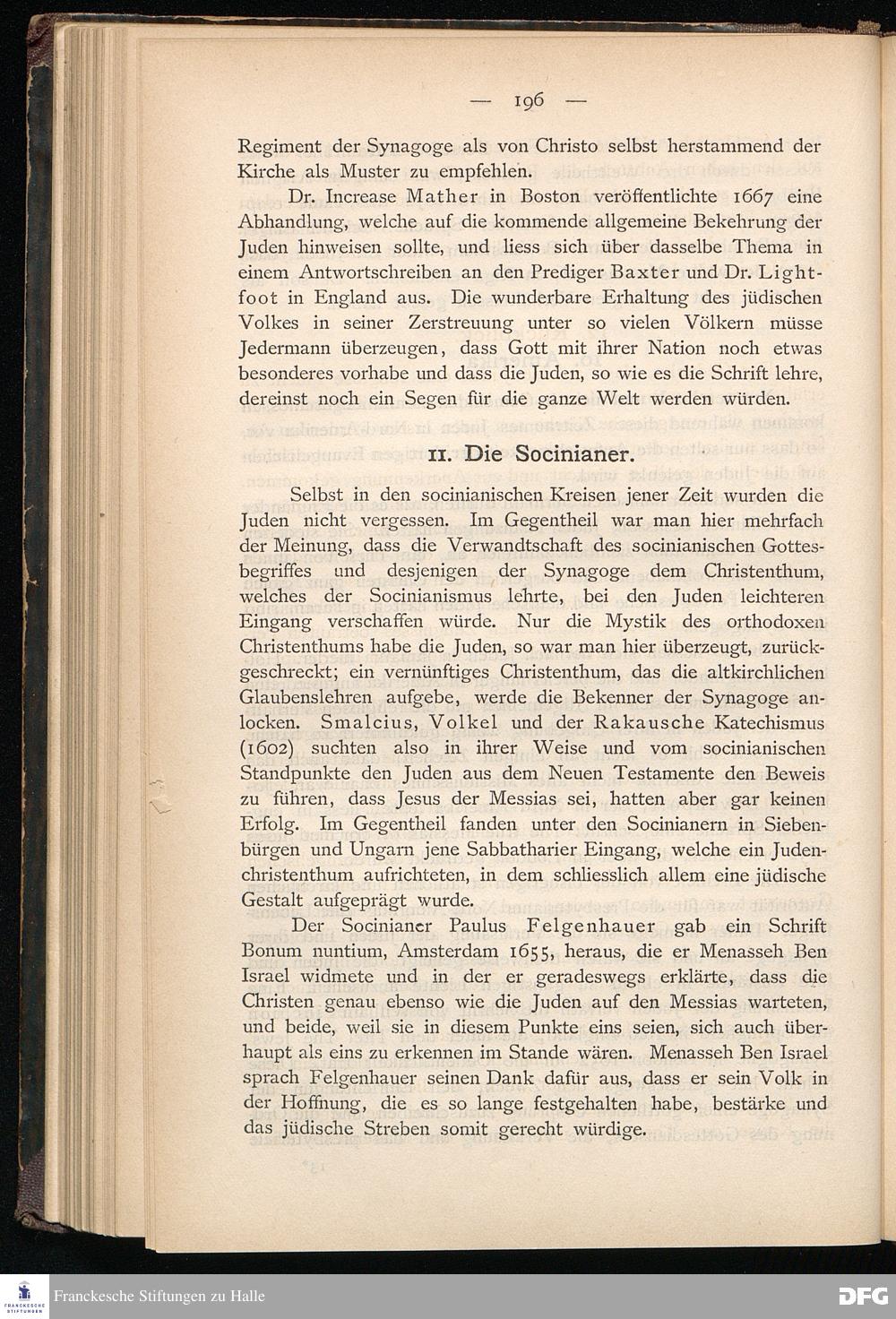 — 196 —

Regiment der Synagoge als von Christo selbst herstammend der Kirche als Muster zu empfehlen.

Dr. Increase Mather in Boston veröffentlichte 1667 eine Abhandlung, welche auf die kommende allgemeine Bekehrung der Juden hinweisen sollte, und liess sich über dasselbe Thema in einem Antwortschreiben an den Prediger Baxter und Dr. Lightfoot in England aus. Die wunderbare Erhaltung des jüdischen Volkes in seiner Zerstreuung unter so vielen Völkern müsse Jedermann überzeugen, dass Gott mit ihrer Nation noch etwas besonderes vorhabe und dass die Juden, so wie es die Schrift lehre, dereinst noch ein Segen für die ganze Welt werden würden.

11. Die Socinianer.

Selbst in den socinianischen Kreisen jener Zeit wurden die Juden nicht vergessen. Im Gegentheil war man hier mehrfach der Meinung, dass die Verwandtschaft des socinianischen Gottesbegriffes und desjenigen der Synagoge dem Christenthum, welches der Socinianismus lehrte, bei den Juden leichteren Eingang verschaffen würde. Nur die Mystik des orthodoxen Christenthums habe die Juden, so war man hier überzeugt, zurückgeschreckt; ein vernünftiges Christenthum, das die altkirchlichen Glaubenslehren aufgebe, werde die Bekenner der Synagoge anlocken. Smalcius, Volkel und der Rakausche Katechismus (1602) suchten also in ihrer Weise und vom socinianischen Standpunkte den Juden aus dem Neuen Testamente den Beweis zu führen, dass Jesus der Messias sei, hatten aber gar keinen Erfolg. Im Gegentheil fanden unter den Socinianern in Siebenbürgen und Ungarn jene Sabbatharier Eingang, welche ein Judenchristenthum aufrichteten, in dem schliesslich allem eine jüdische Gestalt aufgeprägt wurde.

Der Socinianer Paulus Felgenhauer gab ein Schrift Bonum nuntium, Amsterdam 1655, heraus, die er Menasseh Ben Israel widmete und in der er geradeswegs erklärte, dass die Christen genau ebenso wie die Juden auf den Messias warteten, und beide, weil sie in diesem Punkte eins seien, sich auch überhaupt als eins zu erkennen im Stande wären. Menasseh Ben Israel sprach Felgenhauer seinen Dank dafür aus, dass er sein Volk in der Hoffnung, die es so lange festgehalten habe, bestärke und das jüdische Streben somit gerecht würdige.

Franckesche Stiftungen zu Halle

DFG